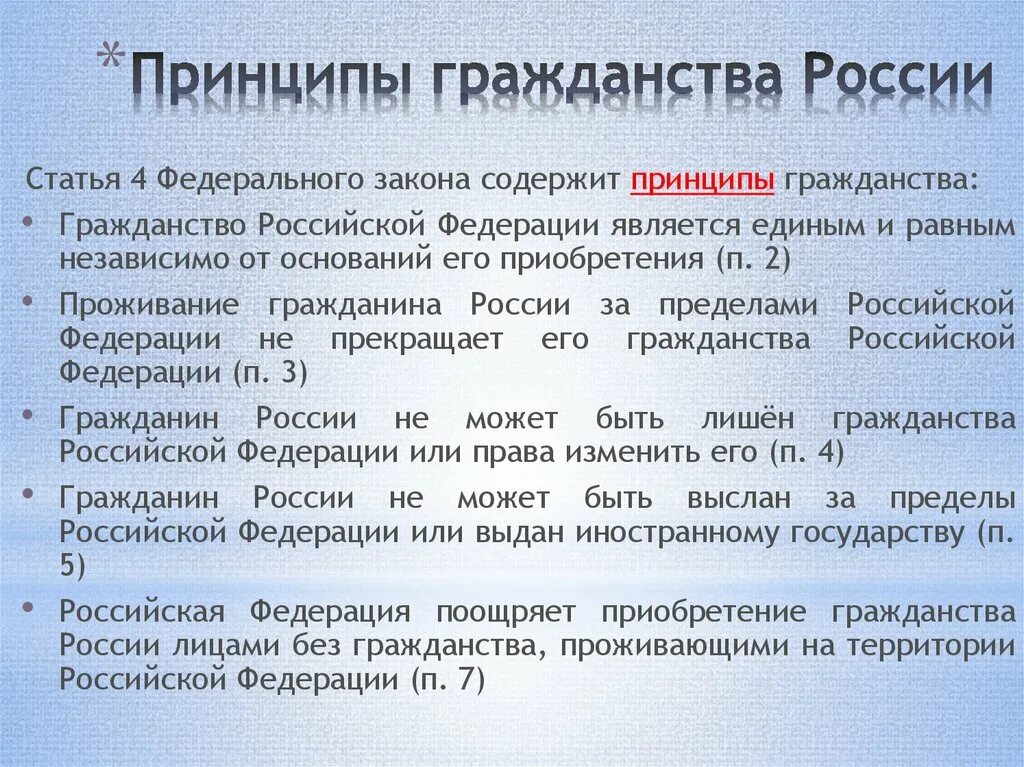 *Принципы гражданства России

Статья 4 Федерального закона содержит принципы гражданства:

• Гражданство Российской Федерации является единым и равным независимо от оснований его приобретения (п. 2)
• Проживание гражданина России за пределами Российской Федерации не прекращает его гражданства Российской Федерации (п. 3)
• Гражданин России не может быть лишён гражданства Российской Федерации или права изменить его (п. 4)
• Гражданин России не может быть выслан за пределы Российской Федерации или выдан иностранному государству (п. 5)
• Российская Федерация поощряет приобретение гражданства России лицами без гражданства, проживающими на территории Российской Федерации (п. 7)